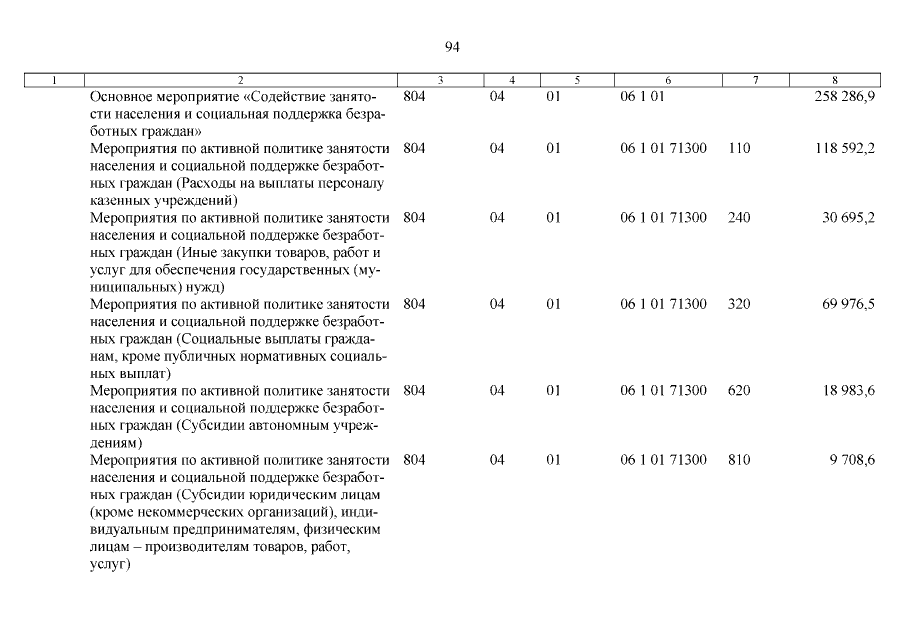 94

| 1 | 2 | 3 | 4 | 5 | 6 | 7 | 8 |
|---|---|---|---|---|---|---|---|
| | Основное мероприятие «Содействие занятости населения и социальная поддержка безработных граждан» | 804 | 04 | 01 | 06 1 01 | | 258 286,9 |
| | Мероприятия по активной политике занятости населения и социальной поддержке безработных граждан (Расходы на выплаты персоналу казенных учреждений) | 804 | 04 | 01 | 06 1 01 71300 | 110 | 118 592,2 |
| | Мероприятия по активной политике занятости населения и социальной поддержке безработных граждан (Иные закупки товаров, работ и услуг для обеспечения государственных (муниципальных) нужд) | 804 | 04 | 01 | 06 1 01 71300 | 240 | 30 695,2 |
| | Мероприятия по активной политике занятости населения и социальной поддержке безработных граждан (Социальные выплаты гражданам, кроме публичных нормативных социальных выплат) | 804 | 04 | 01 | 06 1 01 71300 | 320 | 69 976,5 |
| | Мероприятия по активной политике занятости населения и социальной поддержке безработных граждан (Субсидии автономным учреждениям) | 804 | 04 | 01 | 06 1 01 71300 | 620 | 18 983,6 |
| | Мероприятия по активной политике занятости населения и социальной поддержке безработных граждан (Субсидии юридическим лицам (кроме некоммерческих организаций), индивидуальным предпринимателям, физическим лицам – производителям товаров, работ, услуг) | 804 | 04 | 01 | 06 1 01 71300 | 810 | 9 708,6 |